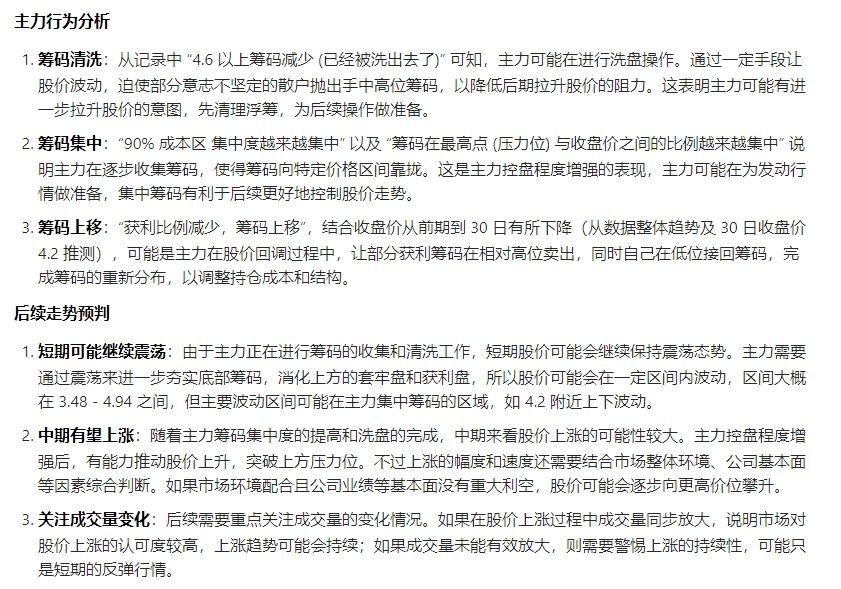 主力行为分析

1. 筹码清洗：从记录中 “4.6 以上筹码减少 (已经被洗出去了)” 可知，主力可能在进行洗盘操作。通过一定手段让股价波动，迫使部分意志不坚定的散户抛出手中高位筹码，以降低后期拉升股价的阻力。这表明主力可能有进一步拉升股价的意图，先清理浮筹，为后续操作做准备。

2. 筹码集中：“90% 成本区 集中度越来越集中” 以及 “筹码在最高点 (压力位) 与收盘价之间的比例越来越集中” 说明主力在逐步收集筹码，使得筹码向特定价格区间靠拢。这是主力控盘程度增强的表现，主力可能在为发动行情做准备，集中筹码有利于后续更好地控制股价走势。

3. 筹码上移：“获利比例减少，筹码上移”，结合收盘价从前期到 30 日有所下降（从数据整体趋势及 30 日收盘价 4.2 推测），可能是主力在股价回调过程中，让部分获利筹码在相对高位卖出，同时自己在低位接回筹码，完成筹码的重新分布，以调整持仓成本和结构。

后续走势预判

1. 短期可能继续震荡：由于主力正在进行筹码的收集和清洗工作，短期股价可能会继续保持震荡态势。主力需要通过震荡来进一步夯实底部筹码，消化上方的套牢盘和获利盘，所以股价可能会在一定区间内波动，区间大概在 3.48 - 4.94 之间，但主要波动区间可能在主力集中筹码的区域，如 4.2 附近上下波动。

2. 中期有望上涨：随着主力筹码集中度的提高和洗盘的完成，中期来看股价上涨的可能性较大。主力控盘程度增强后，有能力推动股价上升，突破上方压力位。不过上涨的幅度和速度还需要结合市场整体环境、公司基本面等因素综合判断。如果市场环境配合且公司业绩等基本面没有重大利空，股价可能会逐步向更高价位攀升。

3. 关注成交量变化：后续需要重点关注成交量的变化情况。如果在股价上涨过程中成交量同步放大，说明市场对股价上涨的认可度较高，上涨趋势可能会持续；如果成交量未能有效放大，则需要警惕上涨的持续性，可能只是短期的反弹行情。